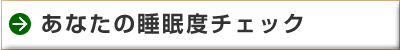 あなたの睡眠度チェック